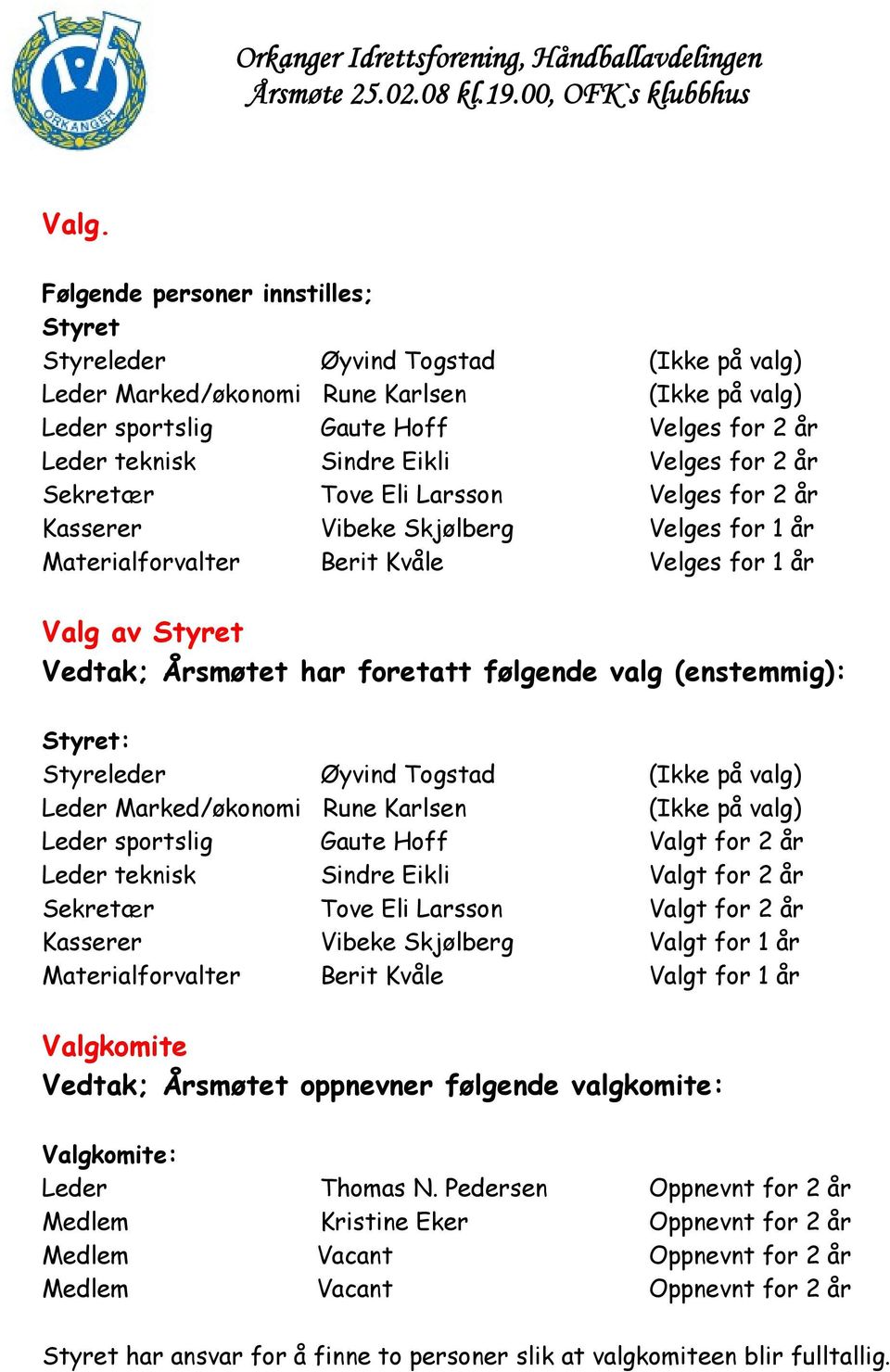 ORKANGER

Orkanger Idrettsforening, Håndballavdelingen
Årsmøte 25.02.08 kl.19.00, OFK`s klubbhus

Valg.

Følgende personer innstilles;
Styret

| | | |
|---|---|---|
| Styreleder | Øyvind Togstad | (Ikke på valg) |
| Leder Marked/økonomi | Rune Karlsen | (Ikke på valg) |
| Leder sportslig | Gaute Hoff | Velges for 2 år |
| Leder teknisk | Sindre Eikli | Velges for 2 år |
| Sekretær | Tove Eli Larsson | Velges for 2 år |
| Kasserer | Vibeke Skjølberg | Velges for 1 år |
| Materialforvalter | Berit Kvåle | Velges for 1 år |

Valg av Styret
Vedtak; Årsmøtet har foretatt følgende valg (enstemmig):

Styret:

| | | |
|---|---|---|
| Styreleder | Øyvind Togstad | (Ikke på valg) |
| Leder Marked/økonomi | Rune Karlsen | (Ikke på valg) |
| Leder sportslig | Gaute Hoff | Valgt for 2 år |
| Leder teknisk | Sindre Eikli | Valgt for 2 år |
| Sekretær | Tove Eli Larsson | Valgt for 2 år |
| Kasserer | Vibeke Skjølberg | Valgt for 1 år |
| Materialforvalter | Berit Kvåle | Valgt for 1 år |

Valgkomite
Vedtak; Årsmøtet oppnevner følgende valgkomite:

Valgkomite:

| | | |
|---|---|---|
| Leder | Thomas N. Pedersen | Oppnevnt for 2 år |
| Medlem | Kristine Eker | Oppnevnt for 2 år |
| Medlem | Vacant | Oppnevnt for 2 år |
| Medlem | Vacant | Oppnevnt for 2 år |

Styret har ansvar for å finne to personer slik at valgkomiteen blir fulltallig.